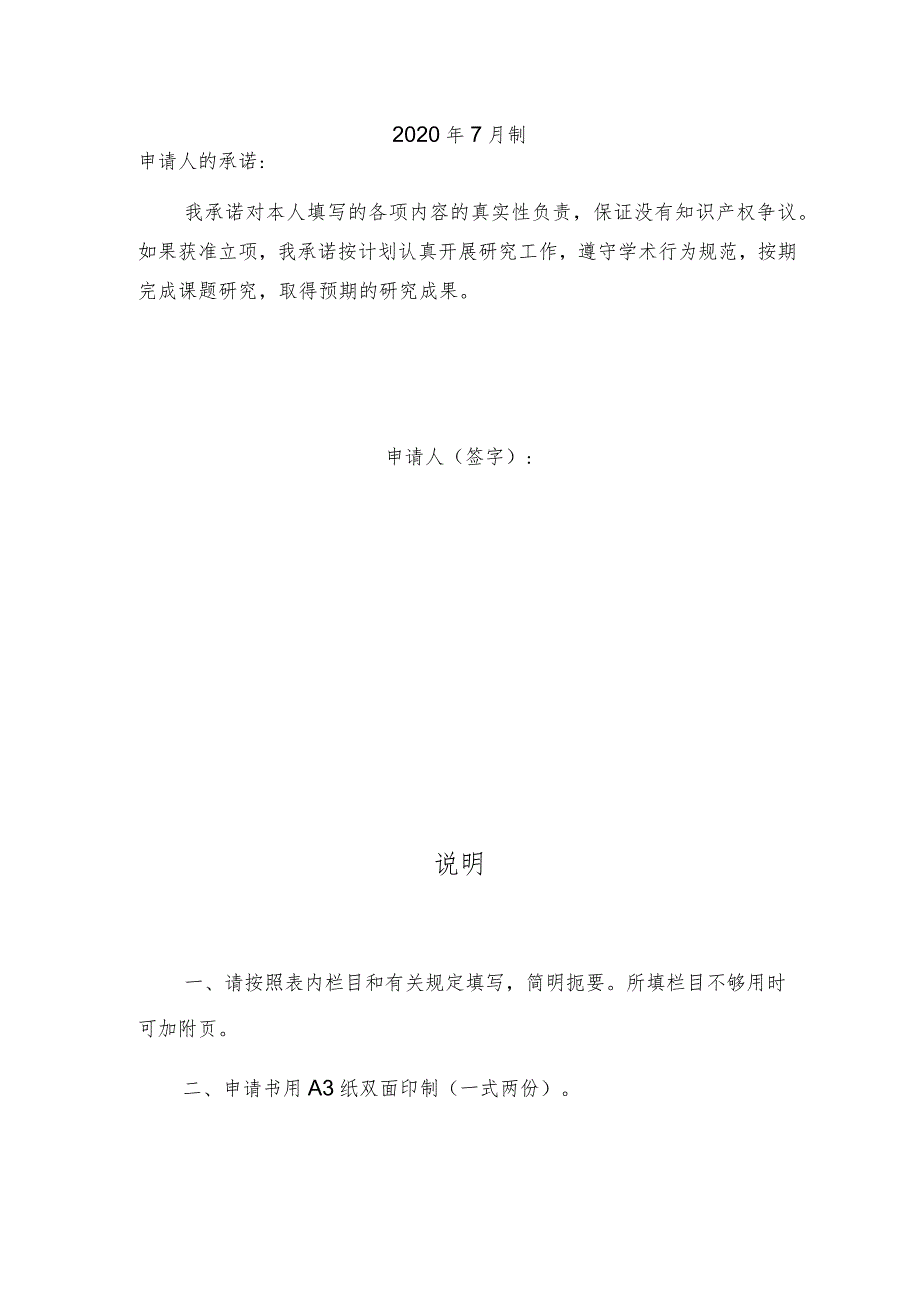 2020年7月制

申请人的承诺：

我承诺对本人填写的各项内容的真实性负责，保证没有知识产权争议。如果获准立项，我承诺按计划认真开展研究工作，遵守学术行为规范，按期完成课题研究，取得预期的研究成果。

申请人（签字）：

说明

一、请按照表内栏目和有关规定填写，简明扼要。所填栏目不够用时可加附页。

二、申请书用A3纸双面印制（一式两份）。